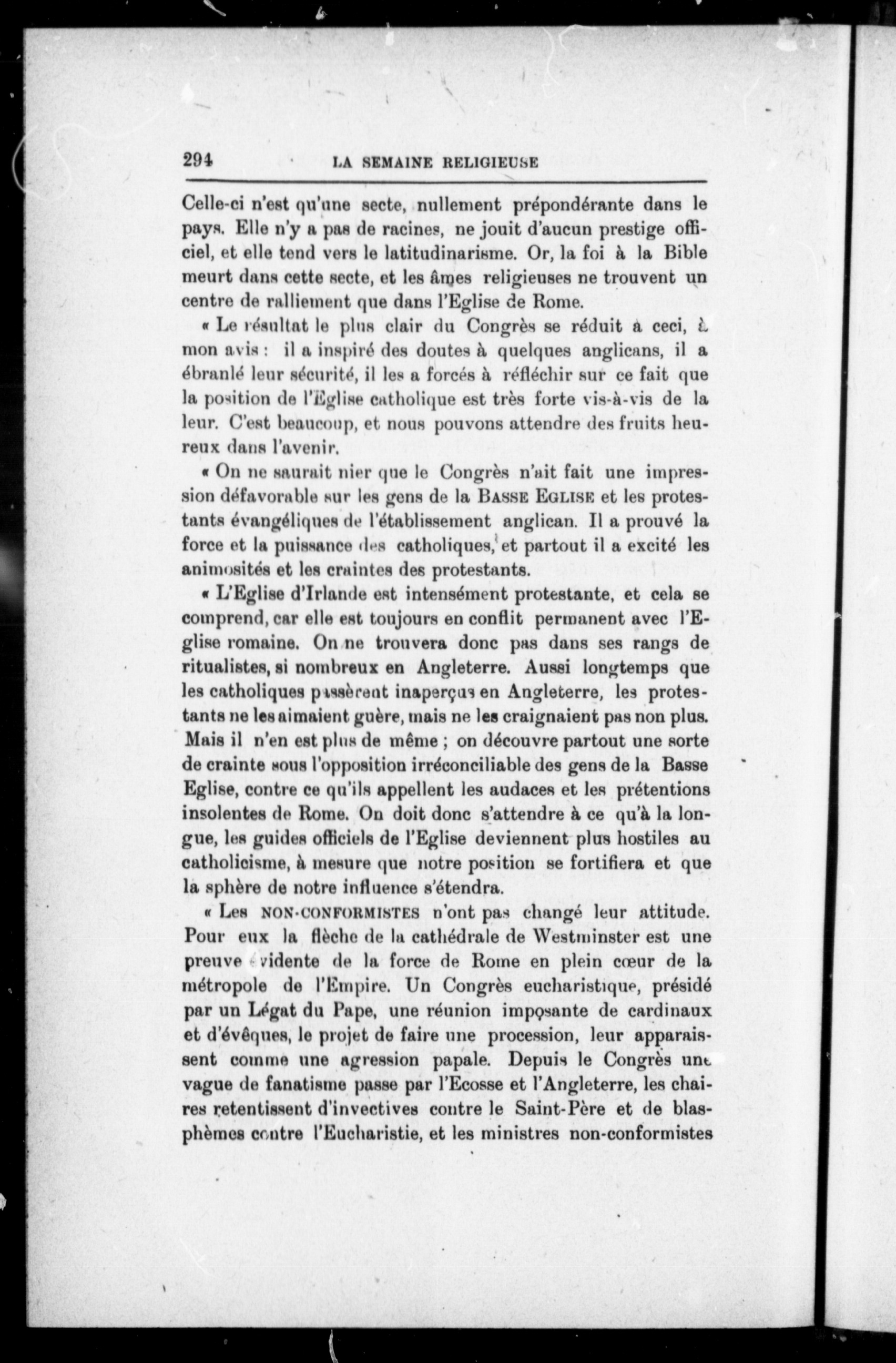 294 LA SEMAINE RELIGIEUSE

Celle-ci n'est qu'une secte, nullement prépondérante dans le pays. Elle n'y a pas de racines, ne jouit d'aucun prestige officiel, et elle tend vers le latitudinarisme. Or, la foi à la Bible meurt dans cette secte, et les âmes religieuses ne trouvent un centre de ralliement que dans l'Eglise de Rome.

« Le résultat le plus clair du Congrès se réduit à ceci, à mon avis : il a inspiré des doutes à quelques anglicans, il a ébranlé leur sécurité, il les a forcés à réfléchir sur ce fait que la position de l'Eglise catholique est très forte vis-à-vis de la leur. C'est beaucoup, et nous pouvons attendre des fruits heureux dans l'avenir.

« On ne saurait nier que le Congrès n'ait fait une impression défavorable sur les gens de la BASSE EGLISE et les protestants évangéliques de l'établissement anglican. Il a prouvé la force et la puissance des catholiques, et partout il a excité les animosités et les craintes des protestants.

« L'Eglise d'Irlande est intensément protestante, et cela se comprend, car elle est toujours en conflit permanent avec l'Eglise romaine. On ne trouvera donc pas dans ses rangs de ritualistes, si nombreux en Angleterre. Aussi longtemps que les catholiques passèrent inaperçus en Angleterre, les protestants ne les aimaient guère, mais ne les craignaient pas non plus. Mais il n'en est plus de même ; on découvre partout une sorte de crainte sous l'opposition irréconciliable des gens de la Basse Eglise, contre ce qu'ils appellent les audaces et les prétentions insolentes de Rome. On doit donc s'attendre à ce qu'à la longue, les guides officiels de l'Eglise deviennent plus hostiles au catholicisme, à mesure que notre position se fortifiera et que la sphère de notre influence s'étendra.

« Les NON-CONFORMISTES n'ont pas changé leur attitude. Pour eux la flèche de la cathédrale de Westminster est une preuve évidente de la force de Rome en plein cœur de la métropole de l'Empire. Un Congrès eucharistique, présidé par un Légat du Pape, une réunion imposante de cardinaux et d'évêques, le projet de faire une procession, leur apparaissent comme une agression papale. Depuis le Congrès une vague de fanatisme passe par l'Ecosse et l'Angleterre, les chaires retentissent d'invectives contre le Saint-Père et de blasphèmes contre l'Eucharistie, et les ministres non-conformistes